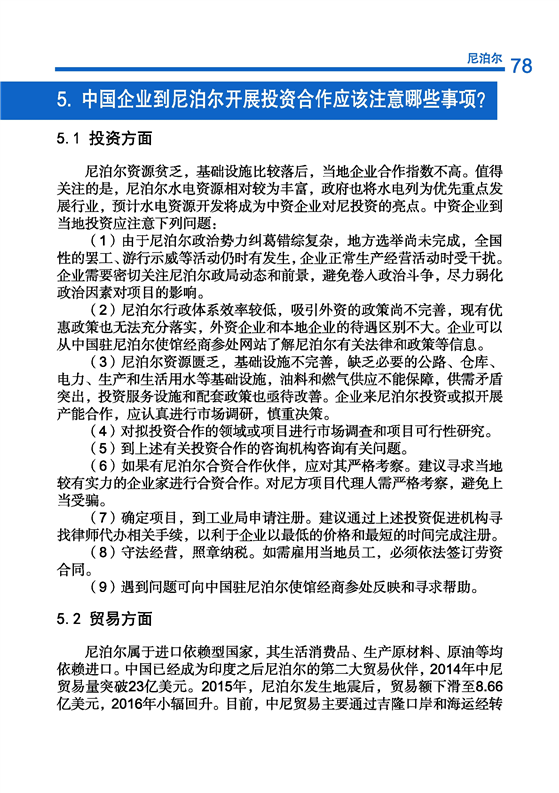 尼泊尔 78

5. 中国企业到尼泊尔开展投资合作应该注意哪些事项?

5.1 投资方面

尼泊尔资源贫乏，基础设施比较落后，当地企业合作指数不高。值得关注的是，尼泊尔水电资源相对较为丰富，政府也将水电列为优先重点发展行业，预计水电资源开发将成为中资企业对尼投资的亮点。中资企业到当地投资应注意下列问题：

（1）由于尼泊尔政治势力纠葛错综复杂，地方选举尚未完成，全国性的罢工、游行示威等活动仍时有发生，企业正常生产经营活动时受干扰。企业需要密切关注尼泊尔政局动态和前景，避免卷入政治斗争，尽力弱化政治因素对项目的影响。

（2）尼泊尔行政体系效率较低，吸引外资的政策尚不完善，现有优惠政策也无法充分落实，外资企业和本地企业的待遇区别不大。企业可以从中国驻尼泊尔使馆经商参处网站了解尼泊尔有关法律和政策等信息。

（3）尼泊尔资源匮乏，基础设施不完善，缺乏必要的公路、仓库、电力、生产和生活用水等基础设施，油料和燃气供应不能保障，供需矛盾突出，投资服务设施和配套政策也亟待改善。企业来尼泊尔投资或拟开展产能合作，应认真进行市场调研，慎重决策。

（4）对拟投资合作的领域或项目进行市场调查和项目可行性研究。

（5）到上述有关投资合作的咨询机构咨询有关问题。

（6）如果有尼泊尔合资合作伙伴，应对其严格考察。建议寻求当地较有实力的企业家进行合资合作。对尼方项目代理人需严格考察，避免上当受骗。

（7）确定项目，到工业局申请注册。建议通过上述投资促进机构寻找律师代办相关手续，以利于企业以最低的价格和最短的时间完成注册。

（8）守法经营，照章纳税。如需雇用当地员工，必须依法签订劳资合同。

（9）遇到问题可向中国驻尼泊尔使馆经商参处反映和寻求帮助。

5.2 贸易方面

尼泊尔属于进口依赖型国家，其生活消费品、生产原材料、原油等均依赖进口。中国已经成为印度之后尼泊尔的第二大贸易伙伴，2014年中尼贸易量突破23亿美元。2015年，尼泊尔发生地震后，贸易额下滑至8.66亿美元，2016年小幅回升。目前，中尼贸易主要通过吉隆口岸和海运经转